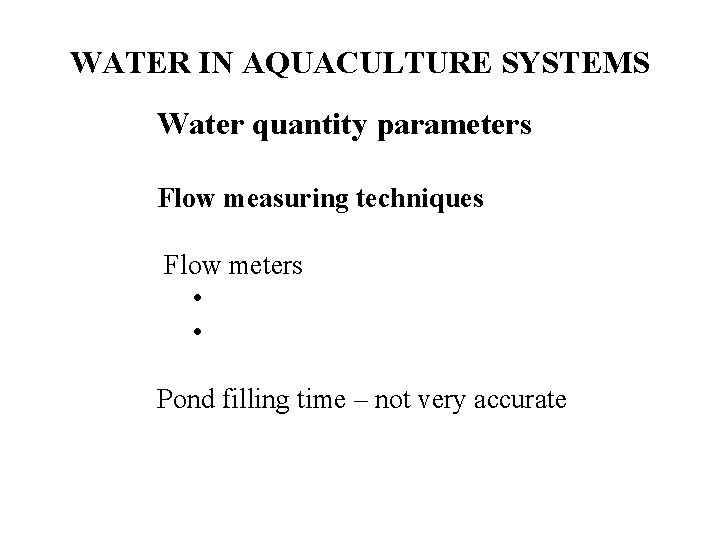 WATER IN AQUACULTURE SYSTEMS

Water quantity parameters

Flow measuring techniques

Flow meters
•
•

Pond filling time – not very accurate